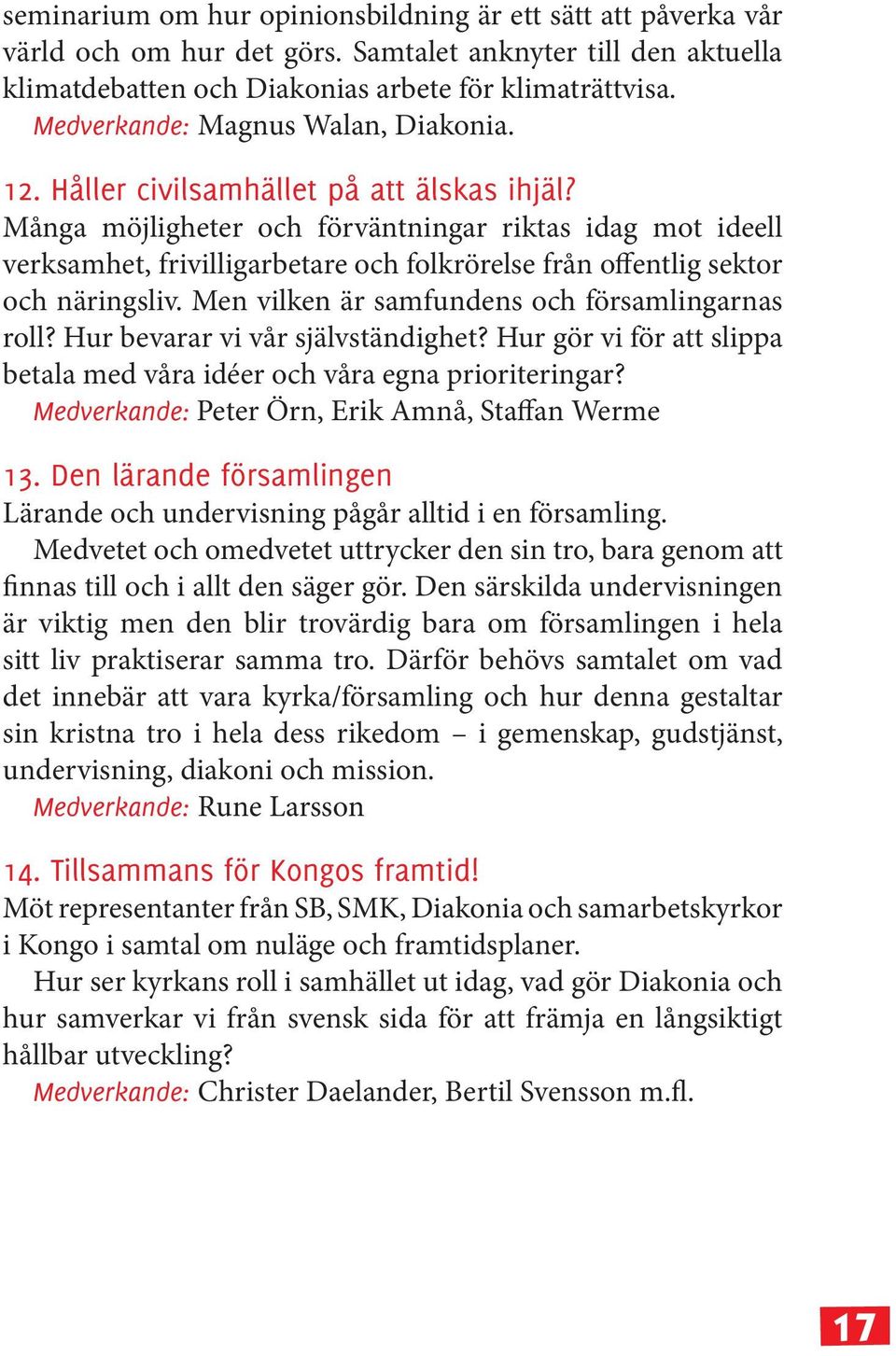 seminarium om hur opinionsbildning är ett sätt att påverka vår värld och om hur det görs. Samtalet anknyter till den aktuella klimatdebatten och Diakonias arbete för klimaträttvisa.
Medverkande: Magnus Walan, Diakonia.

12. Håller civilsamhället på att älskas ihjäl?
Många möjligheter och förväntningar riktas idag mot ideell verksamhet, frivilligarbetare och folkrörelse från offentlig sektor och näringsliv. Men vilken är samfundens och församlingarnas roll? Hur bevarar vi vår självständighet? Hur gör vi för att slippa betala med våra idéer och våra egna prioriteringar?
Medverkande: Peter Örn, Erik Amnå, Staffan Werme

13. Den lärande församlingen
Lärande och undervisning pågår alltid i en församling.
Medvetet och omedvetet uttrycker den sin tro, bara genom att finnas till och i allt den säger gör. Den särskilda undervisningen är viktig men den blir trovärdig bara om församlingen i hela sitt liv praktiserar samma tro. Därför behövs samtalet om vad det innebär att vara kyrka/församling och hur denna gestaltar sin kristna tro i hela dess rikedom – i gemenskap, gudstjänst, undervisning, diakoni och mission.
Medverkande: Rune Larsson

14. Tillsammans för Kongos framtid!
Möt representanter från SB, SMK, Diakonia och samarbetskyrkor i Kongo i samtal om nuläge och framtidsplaner.
Hur ser kyrkans roll i samhället ut idag, vad gör Diakonia och hur samverkar vi från svensk sida för att främja en långsiktigt hållbar utveckling?
Medverkande: Christer Daelander, Bertil Svensson m.fl.

17